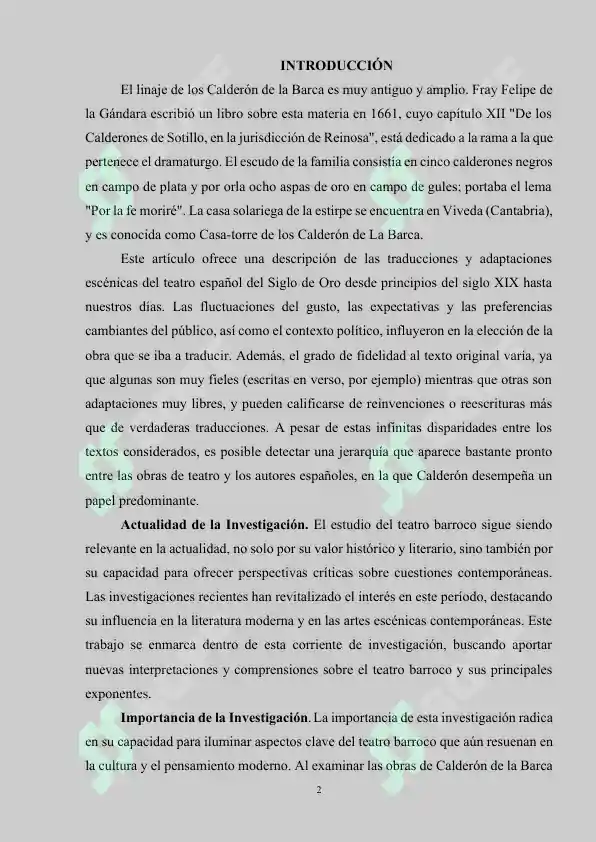 INTRODUCCIÓN

El linaje de los Calderón de la Barca es muy antiguo y amplio. Fray Felipe de la Gándara escribió un libro sobre esta materia en 1661, cuyo capítulo XII "De los Calderones de Sotillo, en la jurisdicción de Reinosa", está dedicado a la rama a la que pertenece el dramaturgo. El escudo de la familia consistía en cinco calderones negros en campo de plata y por orla ocho aspas de oro en campo de gules; portaba el lema "Por la fe moriré". La casa solariega de la estirpe se encuentra en Viveda (Cantabria), y es conocida como Casa-torre de los Calderón de La Barca.

Este artículo ofrece una descripción de las traducciones y adaptaciones escénicas del teatro español del Siglo de Oro desde principios del siglo XIX hasta nuestros días. Las fluctuaciones del gusto, las expectativas y las preferencias cambiantes del público, así como el contexto político, influyeron en la elección de la obra que se iba a traducir. Además, el grado de fidelidad al texto original varía, ya que algunas son muy fieles (escritas en verso, por ejemplo) mientras que otras son adaptaciones muy libres, y pueden calificarse de reinvenciones o reescrituras más que de verdaderas traducciones. A pesar de estas infinitas disparidades entre los textos considerados, es posible detectar una jerarquía que aparece bastante pronto entre las obras de teatro y los autores españoles, en la que Calderón desempeña un papel predominante.

Actualidad de la Investigación. El estudio del teatro barroco sigue siendo relevante en la actualidad, no solo por su valor histórico y literario, sino también por su capacidad para ofrecer perspectivas críticas sobre cuestiones contemporáneas. Las investigaciones recientes han revitalizado el interés en este período, destacando su influencia en la literatura moderna y en las artes escénicas contemporáneas. Este trabajo se enmarca dentro de esta corriente de investigación, buscando aportar nuevas interpretaciones y comprensiones sobre el teatro barroco y sus principales exponentes.

Importancia de la Investigación. La importancia de esta investigación radica en su capacidad para iluminar aspectos clave del teatro barroco que aún resuenan en la cultura y el pensamiento moderno. Al examinar las obras de Calderón de la Barca

2